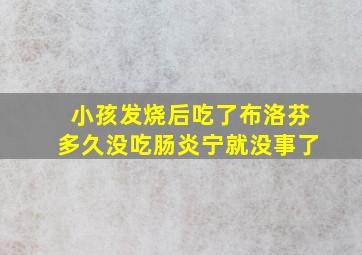 小孩发烧后吃了布洛芬
多久没吃肠炎宁就没事了